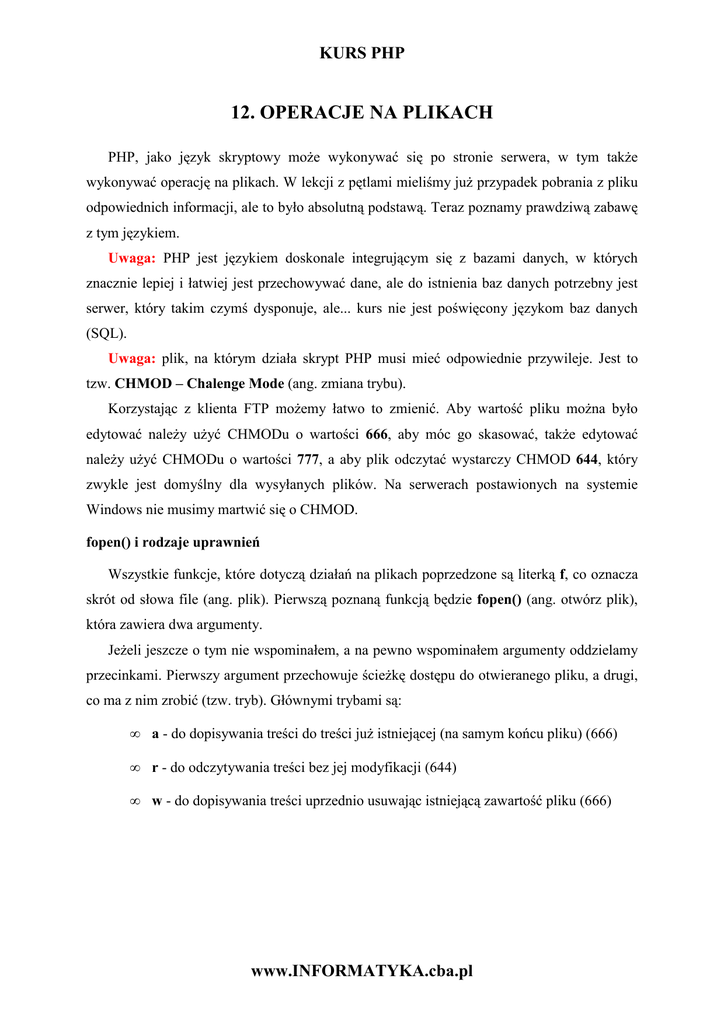 KURS PHP

12. OPERACJE NA PLIKACH

PHP, jako język skryptowy może wykonywać się po stronie serwera, w tym także wykonywać operację na plikach. W lekcji z pętlami mieliśmy już przypadek pobrania z pliku odpowiednich informacji, ale to było absolutną podstawą. Teraz poznamy prawdziwą zabawę z tym językiem.

Uwaga: PHP jest językiem doskonale integrującym się z bazami danych, w których znacznie lepiej i łatwiej jest przechowywać dane, ale do istnienia baz danych potrzebny jest serwer, który takim czymś dysponuje, ale... kurs nie jest poświęcony językom baz danych (SQL).

Uwaga: plik, na którym działa skrypt PHP musi mieć odpowiednie przywileje. Jest to tzw. CHMOD – Chalenge Mode (ang. zmiana trybu).

Korzystając z klienta FTP możemy łatwo to zmienić. Aby wartość pliku można było edytować należy użyć CHMODu o wartości 666, aby móc go skasować, także edytować należy użyć CHMODu o wartości 777, a aby plik odczytać wystarczy CHMOD 644, który zwykle jest domyślny dla wysyłanych plików. Na serwerach postawionych na systemie Windows nie musimy martwić się o CHMOD.

fopen() i rodzaje uprawnień

Wszystkie funkcje, które dotyczą działań na plikach poprzedzone są literką f, co oznacza skrót od słowa file (ang. plik). Pierwszą poznaną funkcją będzie fopen() (ang. otwórz plik), która zawiera dwa argumenty.

Jeżeli jeszcze o tym nie wspominałem, a na pewno wspominałem argumenty oddzielamy przecinkami. Pierwszy argument przechowuje ścieżkę dostępu do otwieranego pliku, a drugi, co ma z nim zrobić (tzw. tryb). Głównymi trybami są:

∞ a - do dopisywania treści do treści już istniejącej (na samym końcu pliku) (666)

∞ r - do odczytywania treści bez jej modyfikacji (644)

∞ w - do dopisywania treści uprzednio usuwając istniejącą zawartość pliku (666)

www.INFORMATYKA.cba.pl